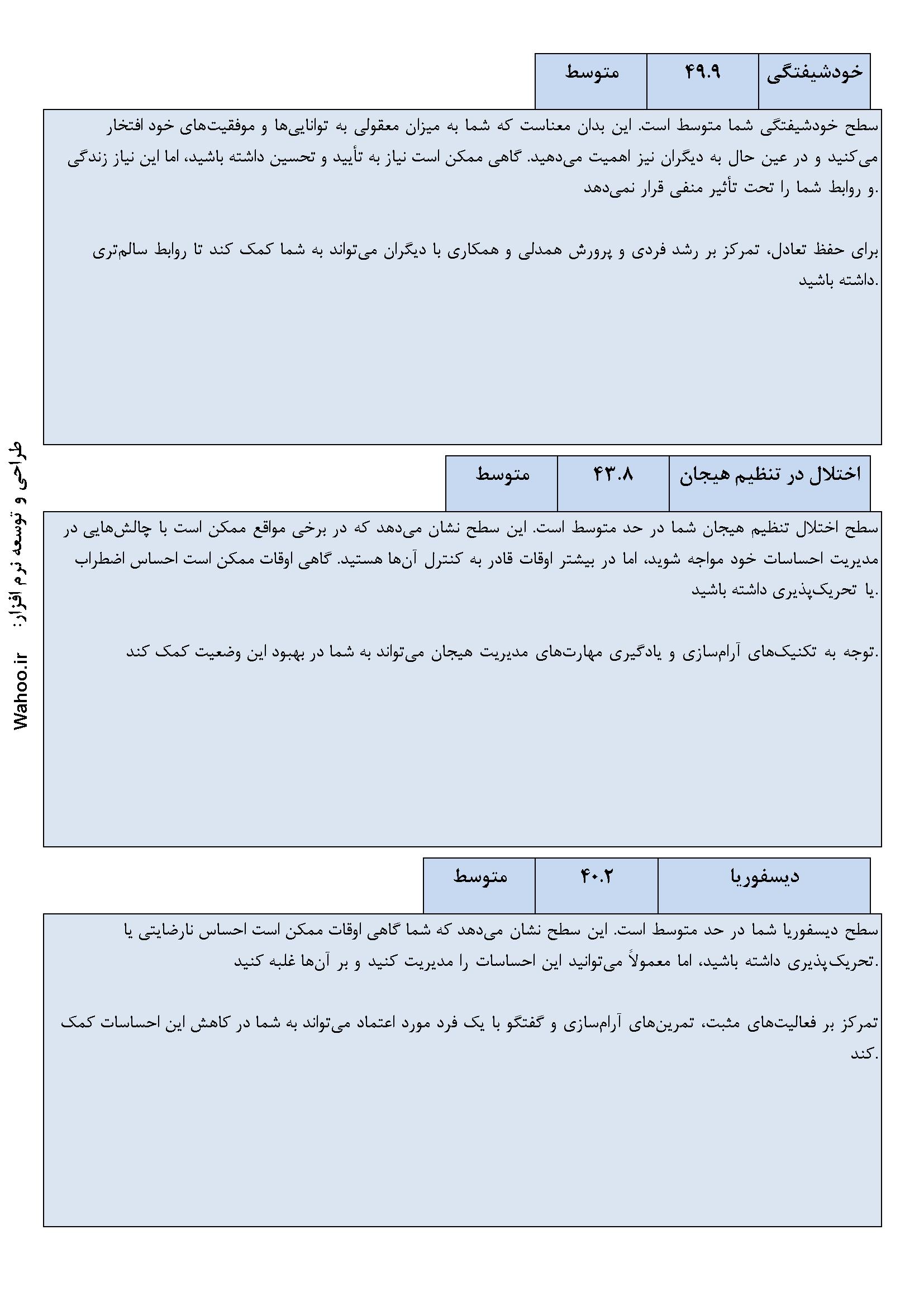 | خودشیفتگی | ۴۹.۹ | متوسط |
|---|---|---|

سطح خودشیفتگی شما متوسط است. این بدان معناست که شما به میزان معقولی به توانایی‌ها و موفقیت‌های خود افتخار می‌کنید و در عین حال به دیگران نیز اهمیت می‌دهید. گاهی ممکن است نیاز به تأیید و تحسین داشته باشید، اما این نیاز زندگی و روابط شما را تحت تأثیر منفی قرار نمی‌دهد.

برای حفظ تعادل، تمرکز بر رشد فردی و پرورش همدلی و همکاری با دیگران می‌تواند به شما کمک کند تا روابط سالم‌تری داشته باشید.

| اختلال در تنظیم هیجان | ۴۳.۸ | متوسط |
|---|---|---|

سطح اختلال تنظیم هیجان شما در حد متوسط است. این سطح نشان می‌دهد که در برخی مواقع ممکن است با چالش‌هایی در مدیریت احساسات خود مواجه شوید، اما در بیشتر اوقات قادر به کنترل آن‌ها هستید. گاهی اوقات ممکن است احساس اضطراب یا تحریک‌پذیری داشته باشید.

توجه به تکنیک‌های آرام‌سازی و یادگیری مهارت‌های مدیریت هیجان می‌تواند به شما در بهبود این وضعیت کمک کند.

| دیسفوریا | ۴۰.۲ | متوسط |
|---|---|---|

سطح دیسفوریا شما در حد متوسط است. این سطح نشان می‌دهد که شما گاهی اوقات ممکن است احساس نارضایتی یا تحریک‌پذیری داشته باشید، اما معمولاً می‌توانید این احساسات را مدیریت کنید و بر آن‌ها غلبه کنید.

تمرکز بر فعالیت‌های مثبت، تمرین‌های آرام‌سازی و گفتگو با یک فرد مورد اعتماد می‌تواند به شما در کاهش این احساسات کمک کند.

طراحی و توسعه نرم افزار: Wahoo.ir